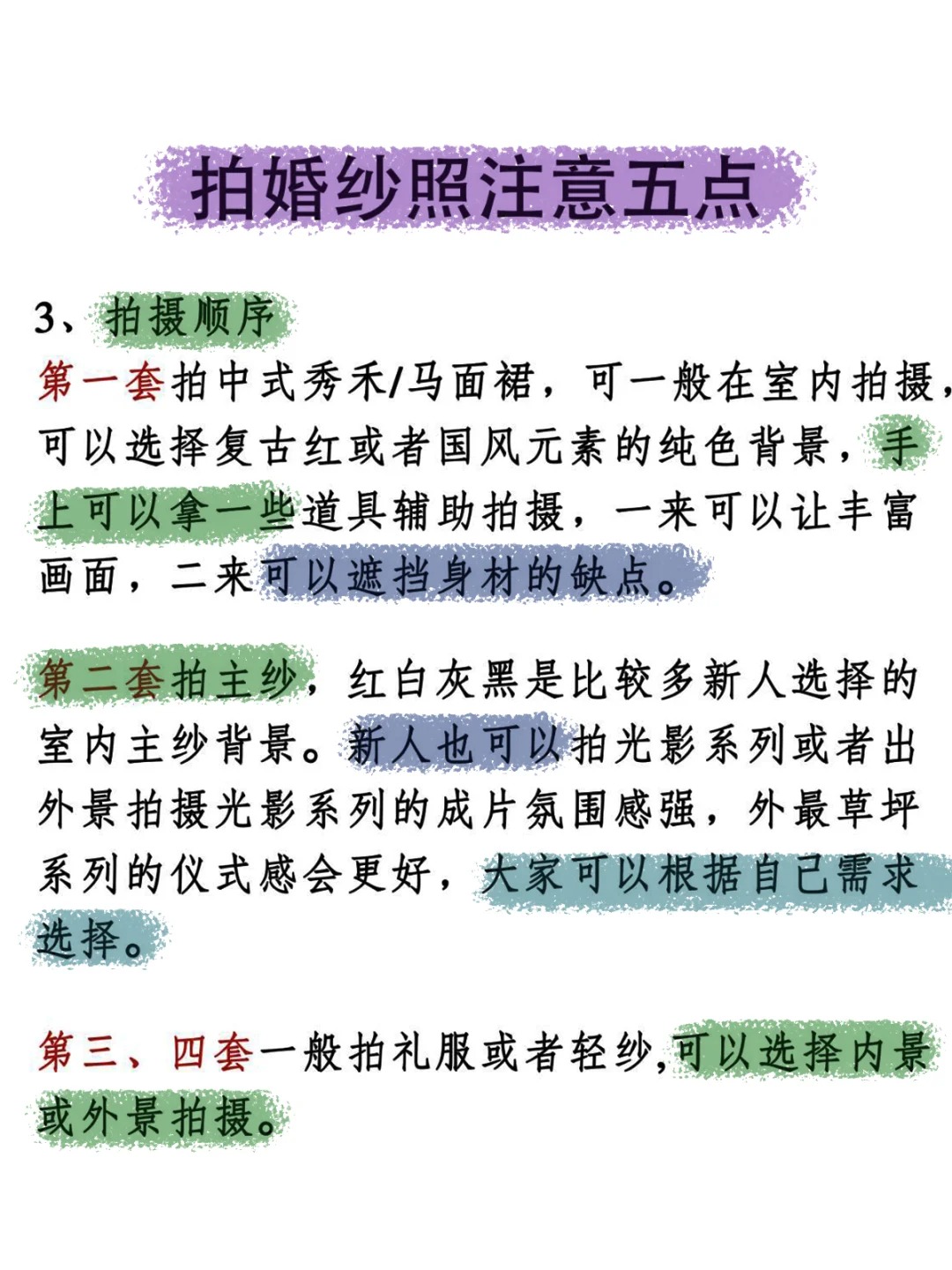 拍婚纱照注意五点

3、拍摄顺序

第一套拍中式秀禾/马面裙，可一般在室内拍摄，可以选择复古红或者国风元素的纯色背景，手上可以拿一些道具辅助拍摄，一来可以让丰富画面，二来可以遮挡身材的缺点。

第二套拍主纱，红白灰黑是比较多新人选择的室内主纱背景。新人也可以拍光影系列或者出外景拍摄光影系列的成片氛围感强，外最草坪系列的仪式感会更好，大家可以根据自己需求选择。

第三、四套一般拍礼服或者轻纱,可以选择内景或外景拍摄。